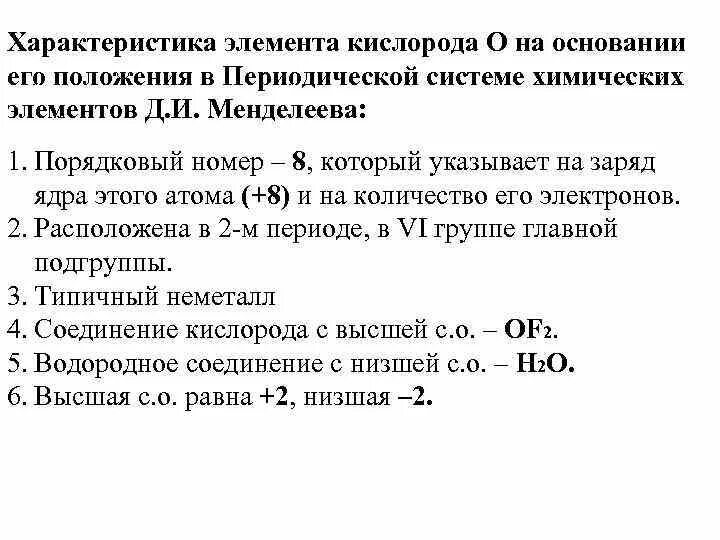 Характеристика элемента кислорода О на основании его положения в Периодической системе химических элементов Д.И. Менделеева:

1. Порядковый номер – 8, который указывает на заряд ядра этого атома (+8) и на количество его электронов.
2. Расположена в 2-м периоде, в VI группе главной подгруппы.
3. Типичный неметалл
4. Соединение кислорода с высшей с.о. – $OF_2$.
5. Водородное соединение с низшей с.о. – $H_2O$.
6. Высшая с.о. равна +2, низшая –2.